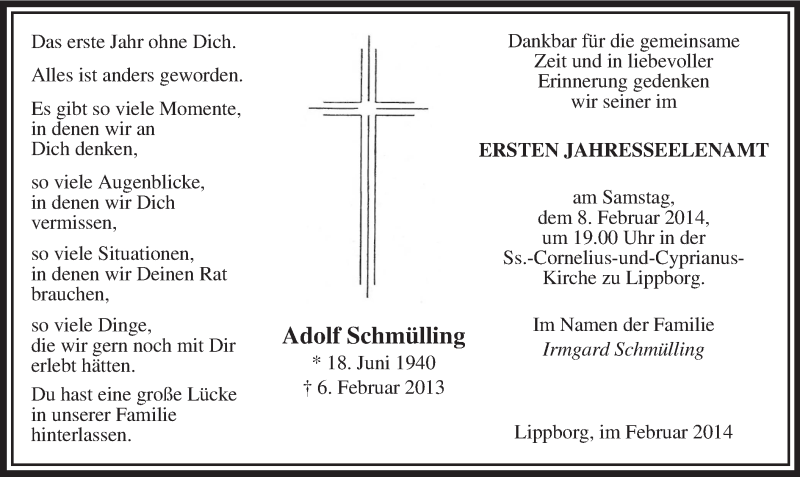 Das erste Jahr ohne Dich.

Alles ist anders geworden.

Es gibt so viele Momente, in denen wir an Dich denken,

so viele Augenblicke, in denen wir Dich vermissen,

so viele Situationen, in denen wir Deinen Rat brauchen,

so viele Dinge, die wir gern noch mit Dir erlebt hätten.

Du hast eine große Lücke in unserer Familie hinterlassen.

Adolf Schmülling
* 18. Juni 1940
† 6. Februar 2013

Dankbar für die gemeinsame Zeit und in liebevoller Erinnerung gedenken wir seiner im

ERSTEN JAHRESSEELENAMT

am Samstag, dem 8. Februar 2014, um 19.00 Uhr in der Ss.-Cornelius-und-Cyprianus-Kirche zu Lippborg.

Im Namen der Familie
Irmgard Schmülling

Lippborg, im Februar 2014